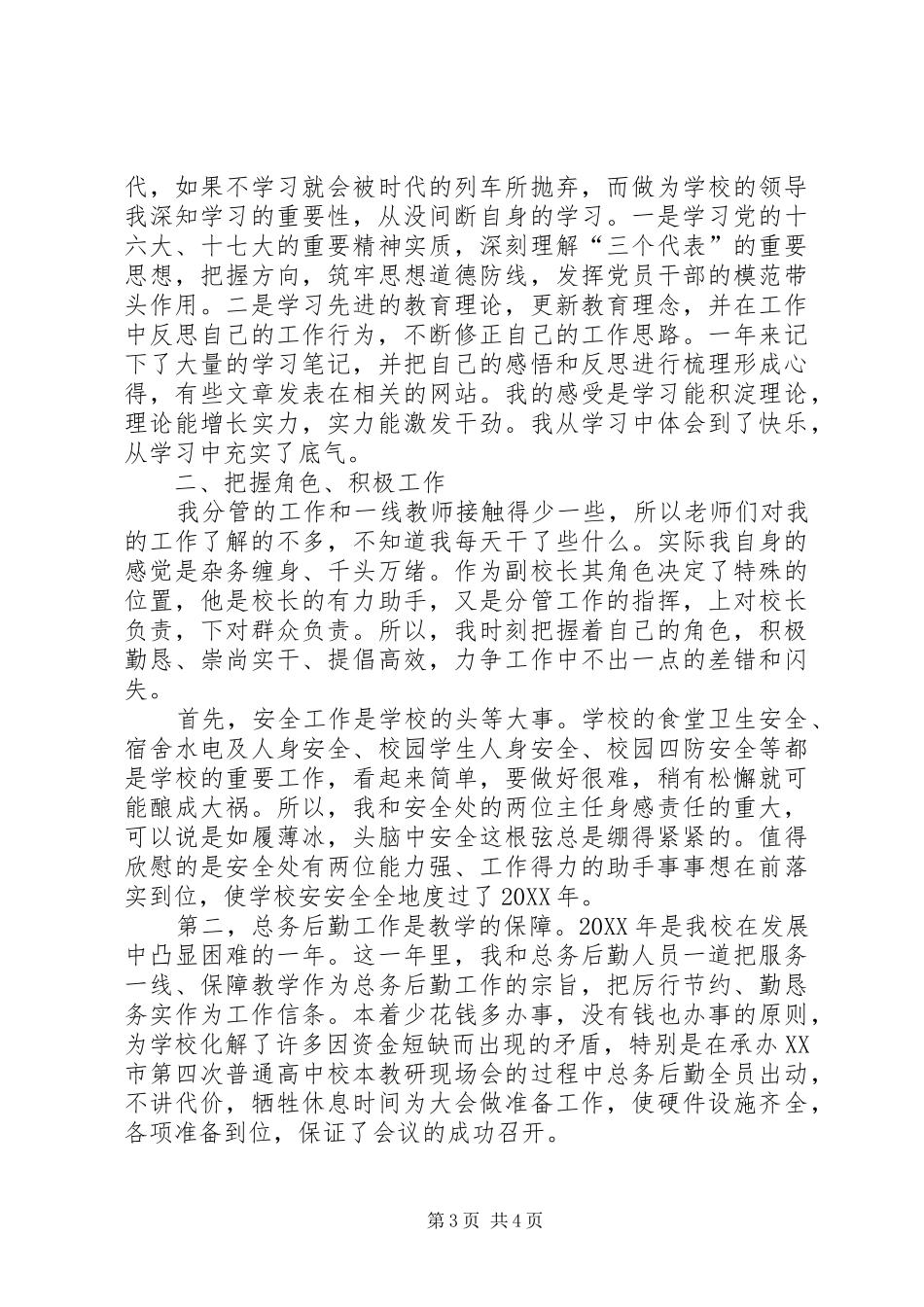 代，如果不学习就会被时代的列车所抛弃，而做为学校的领导我深知学习的重要性，从没间断自身的学习。一是学习党的十六大、十七大的重要精神实质，深刻理解“三个代表”的重要思想，把握方向，筑牢思想道德防线，发挥党员干部的模范带头作用。二是学习先进的教育理论，更新教育理念，并在工作中反思自己的工作行为，不断修正自己的工作思路。一年来记下了大量的学习笔记，并把自己的感悟和反思进行梳理形成心得，有些文章发表在相关的网站。我的感受是学习能积淀理论，理论能增长实力，实力能激发干劲。我从学习中体会到了快乐，从学习中充实了底气。

二、把握角色、积极工作

我分管的工作和一线教师接触得少一些，所以老师们对我的工作了解的不多，不知道我每天干了些什么。实际我自身的感觉是杂务缠身、千头万绪。作为副校长其角色决定了特殊的位置，他是校长的有力助手，又是分管工作的指挥，上对校长负责，下对群众负责。所以，我时刻把握着自己的角色，积极勤恳、崇尚实干、提倡高效，力争工作中不出一点的差错和闪失。

首先，安全工作是学校的头等大事。学校的食堂卫生安全、宿舍水电及人身安全、校园学生人身安全、校园四防安全等都是学校的重要工作，看起来简单，要做好很难，稍有松懈就可能酿成大祸。所以，我和安全处的两位主任身感责任的重大，可以说是如履薄冰，头脑中安全这根弦总是绷得紧紧的。值得欣慰的是安全处有两位能力强、工作得力的助手事事想在前落实到位，使学校安安全全地度过了20XX年。

第二，总务后勤工作是教学的保障。20XX年是我校在发展中凸显困难的一年。这一年里，我和总务后勤人员一道把服务一线、保障教学作为总务后勤工作的宗旨，把厉行节约、勤恳务实作为工作信条。本着少花钱多办事，没有钱也办事的原则，为学校化解了许多因资金短缺而出现的矛盾，特别是在承办XX市第四次普通高中校本教研现场会的过程中总务后勤全员出动，不讲代价，牺牲休息时间为大会做准备工作，使硬件设施齐全，各项准备到位，保证了会议的成功召开。

第3页 共4页